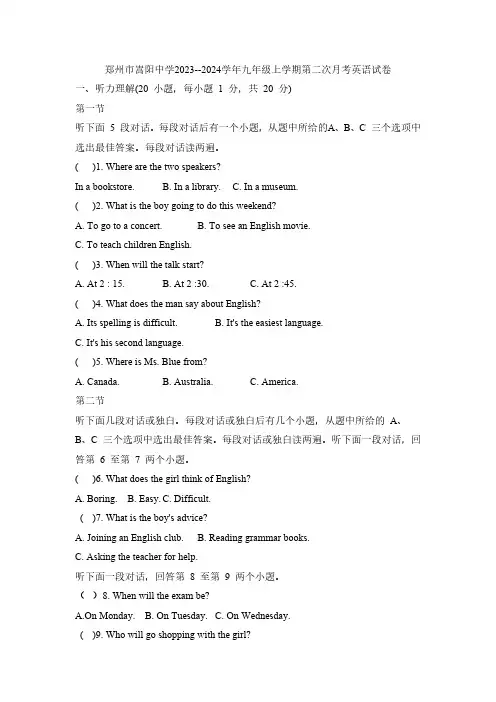 郑州市嵩阳中学2023--2024学年九年级上学期第二次月考英语试卷

一、听力理解(20 小题，每小题 1 分，共 20 分)

第一节

听下面 5 段对话。每段对话后有一个小题，从题中所给的A、B、C 三个选项中选出最佳答案。每段对话读两遍。

(　)1. Where are the two speakers?

In a bookstore.　B. In a library.　C. In a museum.

(　)2. What is the boy going to do this weekend?

A. To go to a concert.　B. To see an English movie.

C. To teach children English.

(　)3. When will the talk start?

A. At 2 : 15.　B. At 2 :30.　C. At 2 :45.

(　)4. What does the man say about English?

A. Its spelling is difficult.　B. It's the easiest language.

C. It's his second language.

(　)5. Where is Ms. Blue from?

A. Canada.　B. Australia.　C. America.

第二节

听下面几段对话或独白。每段对话或独白后有几个小题，从题中所给的 A、B、C 三个选项中选出最佳答案。每段对话或独白读两遍。听下面一段对话，回答第 6 至第 7 两个小题。

(　)6. What does the girl think of English?

A. Boring.　B. Easy. C. Difficult.

(　)7. What is the boy's advice?

A. Joining an English club.　B. Reading grammar books.

C. Asking the teacher for help.

听下面一段对话，回答第 8 至第 9 两个小题。

(　) 8. When will the exam be?

A.On Monday.　B. On Tuesday.　C. On Wednesday.

(　)9. Who will go shopping with the girl?